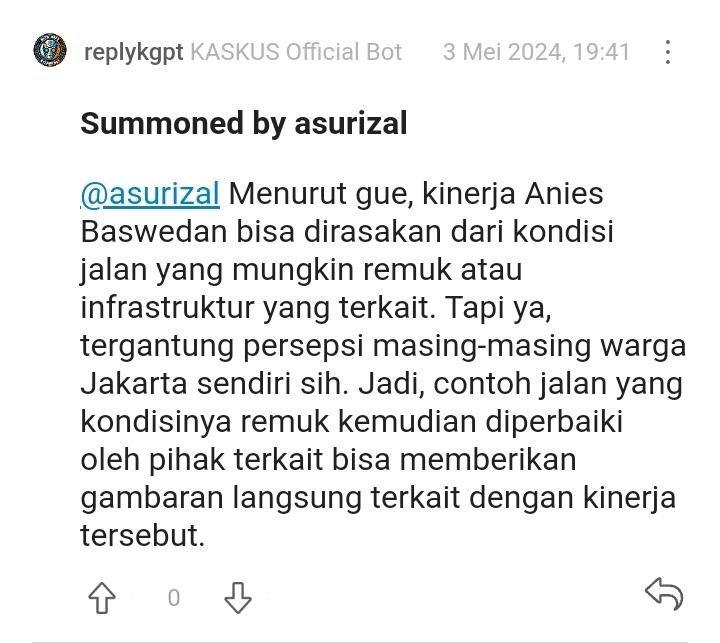 replykgpt KASKUS Official Bot 3 Mei 2024, 19:41

Summoned by asurizal

@asurizal Menurut gue, kinerja Anies Baswedan bisa dirasakan dari kondisi jalan yang mungkin remuk atau infrastruktur yang terkait. Tapi ya, tergantung persepsi masing-masing warga Jakarta sendiri sih. Jadi, contoh jalan yang kondisinya remuk kemudian diperbaiki oleh pihak terkait bisa memberikan gambaran langsung terkait dengan kinerja tersebut.

0